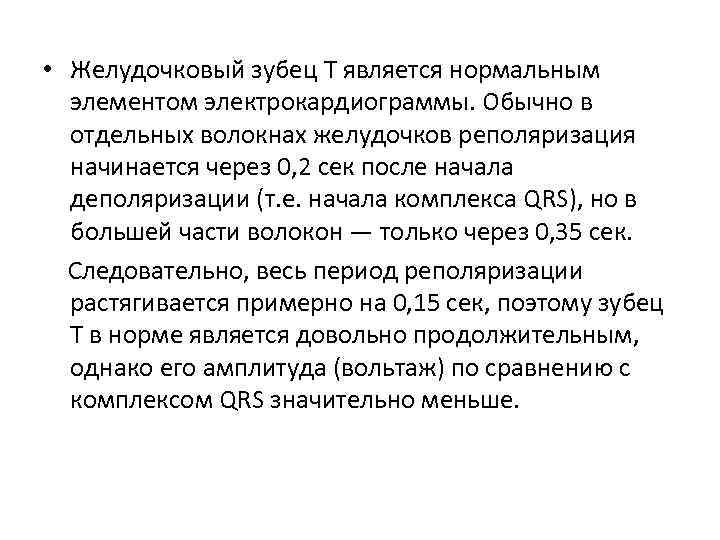 • Желудочковый зубец Т является нормальным элементом электрокардиограммы. Обычно в отдельных волокнах желудочков реполяризация начинается через 0,2 сек после начала деполяризации (т.е. начала комплекса QRS), но в большей части волокон — только через 0,35 сек.

Следовательно, весь период реполяризации растягивается примерно на 0,15 сек, поэтому зубец Т в норме является довольно продолжительным, однако его амплитуда (вольтаж) по сравнению с комплексом QRS значительно меньше.